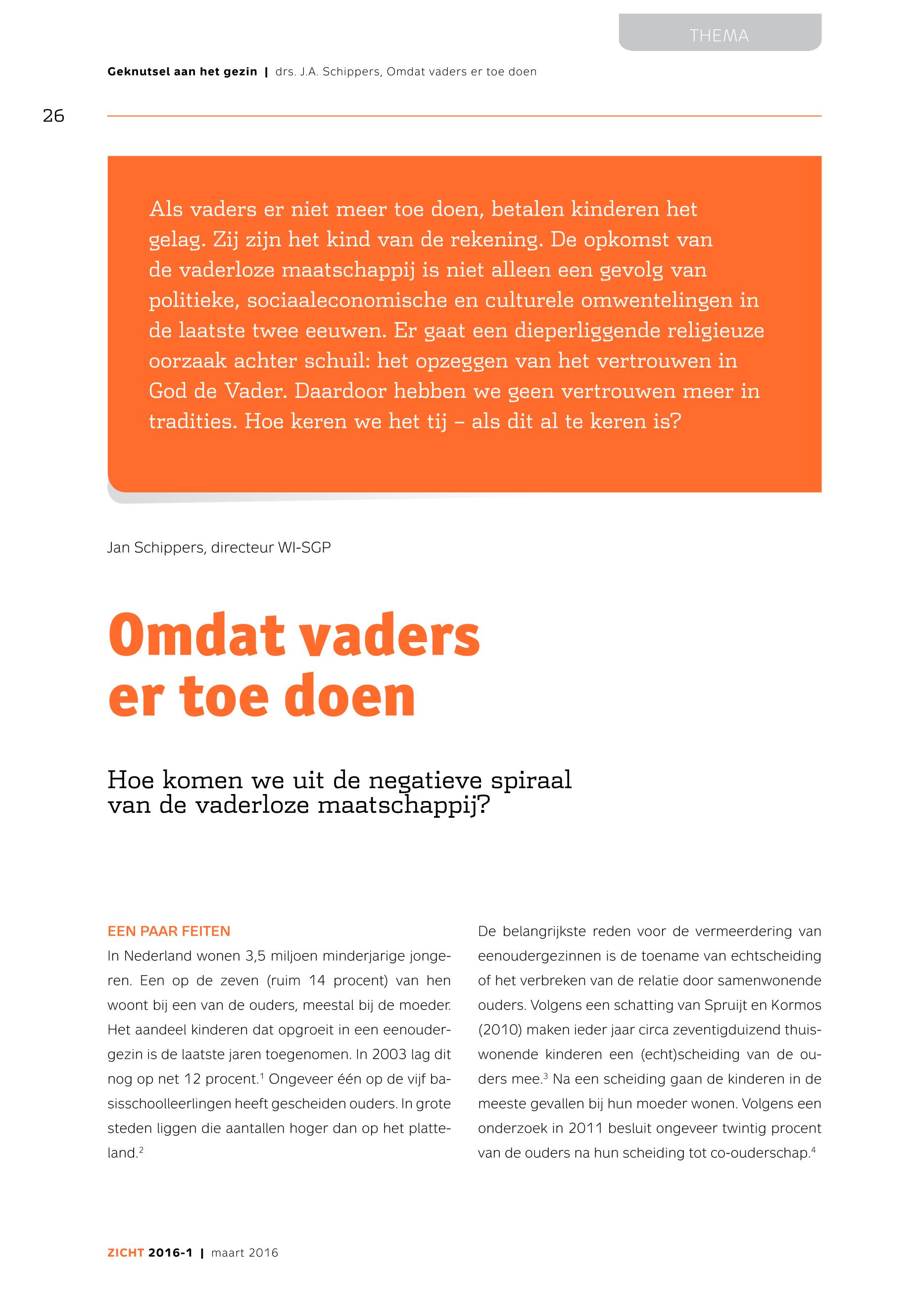 THEMA

Geknutsel aan het gezin | drs. J.A. Schippers, Omdat vaders er toe doen

26

Als vaders er niet meer toe doen, betalen kinderen het gelag. Zij zijn het kind van de rekening. De opkomst van de vaderloze maatschappij is niet alleen een gevolg van politieke, sociaaleconomische en culturele omwentelingen in de laatste twee eeuwen. Er gaat een dieperliggende religieuze oorzaak achter schuil: het opzeggen van het vertrouwen in God de Vader. Daardoor hebben we geen vertrouwen meer in tradities. Hoe keren we het tij – als dit al te keren is?

Jan Schippers, directeur WI-SGP

Omdat vaders er toe doen

Hoe komen we uit de negatieve spiraal van de vaderloze maatschappij?

EEN PAAR FEITEN
In Nederland wonen 3,5 miljoen minderjarige jongeren. Een op de zeven (ruim 14 procent) van hen woont bij een van de ouders, meestal bij de moeder. Het aandeel kinderen dat opgroeit in een eenoudergezin is de laatste jaren toegenomen. In 2003 lag dit nog op net 12 procent.$^1$ Ongeveer één op de vijf basisschoolleerlingen heeft gescheiden ouders. In grote steden liggen die aantallen hoger dan op het platteland.$^2$

De belangrijkste reden voor de vermeerdering van eenoudergezinnen is de toename van echtscheiding of het verbreken van de relatie door samenwonende ouders. Volgens een schatting van Spruijt en Kormos (2010) maken ieder jaar circa zeventigduizend thuiswonende kinderen een (echt)scheiding van de ouders mee.$^3$ Na een scheiding gaan de kinderen in de meeste gevallen bij hun moeder wonen. Volgens een onderzoek in 2011 besluit ongeveer twintig procent van de ouders na hun scheiding tot co-ouderschap.$^4$

ZICHT 2016-1 | maart 2016